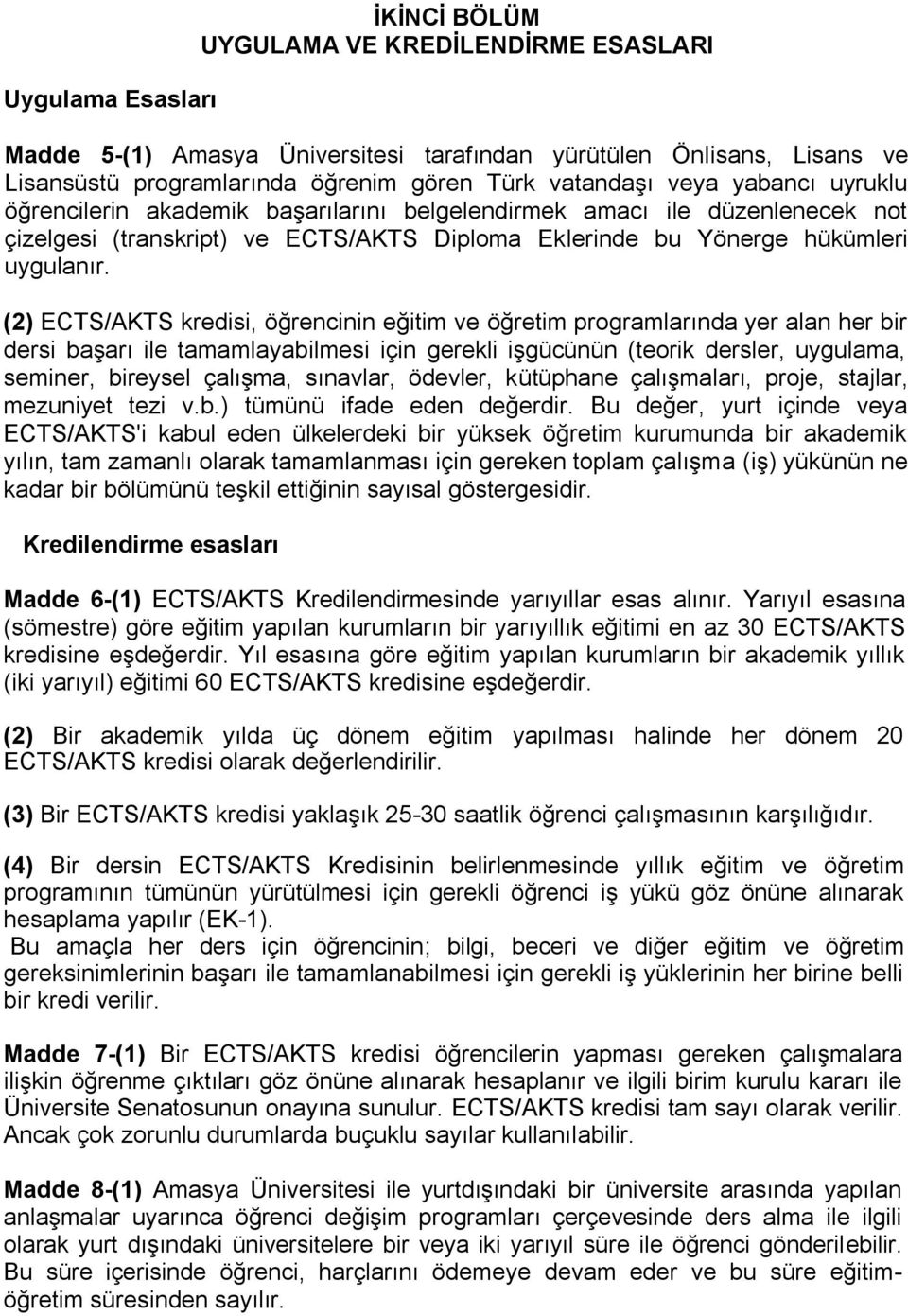 İKİNCİ BÖLÜM
UYGULAMA VE KREDİLENDİRME ESASLARI

Uygulama Esasları

Madde 5-(1) Amasya Üniversitesi tarafından yürütülen Önlisans, Lisans ve Lisansüstü programlarında öğrenim gören Türk vatandaşı veya yabancı uyruklu öğrencilerin akademik başarılarını belgelendirmek amacı ile düzenlenecek not çizelgesi (transkript) ve ECTS/AKTS Diploma Eklerinde bu Yönerge hükümleri uygulanır.

(2) ECTS/AKTS kredisi, öğrencinin eğitim ve öğretim programlarında yer alan her bir dersi başarı ile tamamlayabilmesi için gerekli işgücünün (teorik dersler, uygulama, seminer, bireysel çalışma, sınavlar, ödevler, kütüphane çalışmaları, proje, stajlar, mezuniyet tezi v.b.) tümünü ifade eden değerdir. Bu değer, yurt içinde veya ECTS/AKTS'i kabul eden ülkelerdeki bir yüksek öğretim kurumunda bir akademik yılın, tam zamanlı olarak tamamlanması için gereken toplam çalışma (iş) yükünün ne kadar bir bölümünü teşkil ettiğinin sayısal göstergesidir.

Kredilendirme esasları

Madde 6-(1) ECTS/AKTS Kredilendirmesinde yarıyıllar esas alınır. Yarıyıl esasına (sömestre) göre eğitim yapılan kurumların bir yarıyıllık eğitimi en az 30 ECTS/AKTS kredisine eşdeğerdir. Yıl esasına göre eğitim yapılan kurumların bir akademik yıllık (iki yarıyıl) eğitimi 60 ECTS/AKTS kredisine eşdeğerdir.

(2) Bir akademik yılda üç dönem eğitim yapılması halinde her dönem 20 ECTS/AKTS kredisi olarak değerlendirilir.

(3) Bir ECTS/AKTS kredisi yaklaşık 25-30 saatlik öğrenci çalışmasının karşılığıdır.

(4) Bir dersin ECTS/AKTS Kredisinin belirlenmesinde yıllık eğitim ve öğretim programının tümünün yürütülmesi için gerekli öğrenci iş yükü göz önüne alınarak hesaplama yapılır (EK-1).
Bu amaçla her ders için öğrencinin; bilgi, beceri ve diğer eğitim ve öğretim gereksinimlerinin başarı ile tamamlanabilmesi için gerekli iş yüklerinin her birine belli bir kredi verilir.

Madde 7-(1) Bir ECTS/AKTS kredisi öğrencilerin yapması gereken çalışmalara ilişkin öğrenme çıktıları göz önüne alınarak hesaplanır ve ilgili birim kurulu kararı ile Üniversite Senatosunun onayına sunulur. ECTS/AKTS kredisi tam sayı olarak verilir. Ancak çok zorunlu durumlarda buçuklu sayılar kullanılabilir.

Madde 8-(1) Amasya Üniversitesi ile yurtdışındaki bir üniversite arasında yapılan anlaşmalar uyarınca öğrenci değişim programları çerçevesinde ders alma ile ilgili olarak yurt dışındaki üniversitelere bir veya iki yarıyıl süre ile öğrenci gönderilebilir. Bu süre içerisinde öğrenci, harçlarını ödemeye devam eder ve bu süre eğitim-öğretim süresinden sayılır.